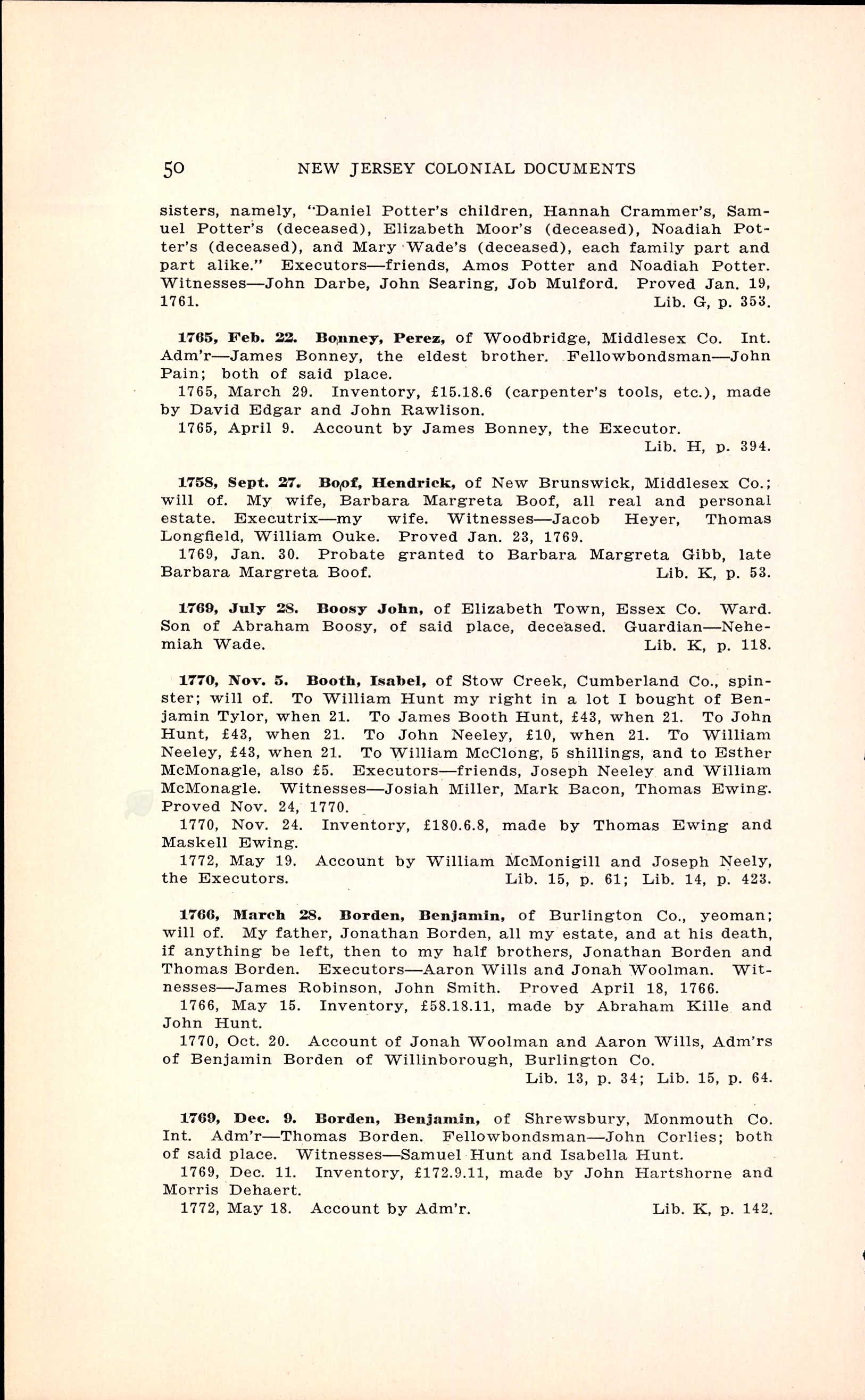 50 NEW JERSEY COLONIAL DOCUMENTS

sisters, namely, "Daniel Potter's children, Hannah Crammer's, Samuel Potter's (deceased), Elizabeth Moor's (deceased), Noadiah Potter's (deceased), and Mary Wade's (deceased), each family part and part alike." Executors—friends, Amos Potter and Noadiah Potter. Witnesses—John Darbe, John Searing, Job Mulford. Proved Jan. 19, 1761. Lib. G, p. 353.

1765, Feb. 22. Bonney, Perez, of Woodbridge, Middlesex Co. Int. Adm'r—James Bonney, the eldest brother. Fellowbondsman—John Pain; both of said place.

1765, March 29. Inventory, £15.18.6 (carpenter's tools, etc.), made by David Edgar and John Rawlison.

1765, April 9. Account by James Bonney, the Executor. Lib. H, p. 394.

1758, Sept. 27. Boof, Hendrick, of New Brunswick, Middlesex Co.; will of. My wife, Barbara Margreta Boof, all real and personal estate. Executrix—my wife. Witnesses—Jacob Heyer, Thomas Longfield, William Ouke. Proved Jan. 23, 1769.

1769, Jan. 30. Probate granted to Barbara Margreta Gibb, late Barbara Margreta Boof. Lib. K, p. 53.

1769, July 28. Boosy John, of Elizabeth Town, Essex Co. Ward. Son of Abraham Boosy, of said place, deceased. Guardian—Nehemiah Wade. Lib. K, p. 118.

1770, Nov. 5. Booth, Isabel, of Stow Creek, Cumberland Co., spinster; will of. To William Hunt my right in a lot I bought of Benjamin Tylor, when 21. To James Booth Hunt, £43, when 21. To John Hunt, £43, when 21. To John Neeley, £10, when 21. To William Neeley, £43, when 21. To William McClong, 5 shillings, and to Esther McMonagle, also £5. Executors—friends, Joseph Neeley and William McMonagle. Witnesses—Josiah Miller, Mark Bacon, Thomas Ewing. Proved Nov. 24, 1770.

1770, Nov. 24. Inventory, £180.6.8, made by Thomas Ewing and Maskell Ewing.

1772, May 19. Account by William McMonigill and Joseph Neely, the Executors. Lib. 15, p. 61; Lib. 14, p. 423.

1766, March 28. Borden, Benjamin, of Burlington Co., yeoman; will of. My father, Jonathan Borden, all my estate, and at his death, if anything be left, then to my half brothers, Jonathan Borden and Thomas Borden. Executors—Aaron Wills and Jonah Woolman. Witnesses—James Robinson, John Smith. Proved April 18, 1766.

1766, May 15. Inventory, £58.18.11, made by Abraham Kille and John Hunt.

1770, Oct. 20. Account of Jonah Woolman and Aaron Wills, Adm'rs of Benjamin Borden of Willinborough, Burlington Co. Lib. 13, p. 34; Lib. 15, p. 64.

1769, Dec. 9. Borden, Benjamin, of Shrewsbury, Monmouth Co. Int. Adm'r—Thomas Borden. Fellowbondsman—John Corlies; both of said place. Witnesses—Samuel Hunt and Isabella Hunt.

1769, Dec. 11. Inventory, £172.9.11, made by John Hartshorne and Morris Dehaert.

1772, May 18. Account by Adm'r. Lib. K, p. 142.